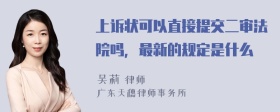 上诉状可以直接提交二审法院吗，最新的规定是什么

吴莉 律师
广东天穗律师事务所